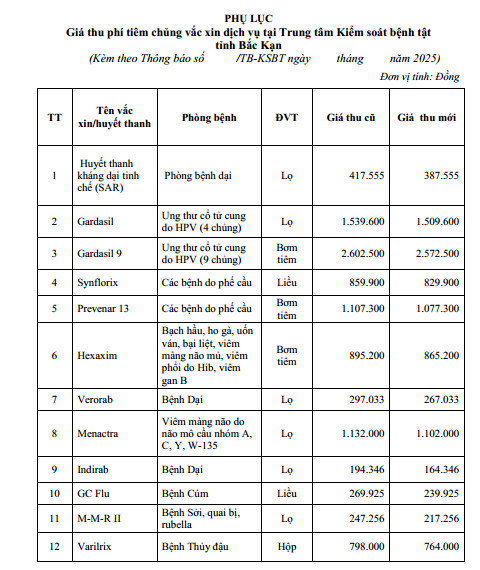 PHỤ LỤC
Giá thu phí tiêm chủng vắc xin dịch vụ tại Trung tâm Kiểm soát bệnh tật tỉnh Bắc Kạn
(Kèm theo Thông báo số /TB-KSBT ngày tháng năm 2025)

Đơn vị tính: Đồng

| TT | Tên vắc xin/huyết thanh | Phòng bệnh | ĐVT | Giá thu cũ | Giá thu mới |
|---|---|---|---|---|---|
| 1 | Huyết thanh kháng dại tinh chế (SAR) | Phòng bệnh dại | Lọ | 417.555 | 387.555 |
| 2 | Gardasil | Ung thư cổ tử cung do HPV (4 chủng) | Lọ | 1.539.600 | 1.509.600 |
| 3 | Gardasil 9 | Ung thư cổ tử cung do HPV (9 chủng) | Bơm tiêm | 2.602.500 | 2.572.500 |
| 4 | Synflorix | Các bệnh do phế cầu | Liều | 859.900 | 829.900 |
| 5 | Prevenar 13 | Các bệnh do phế cầu | Bơm tiêm | 1.107.300 | 1.077.300 |
| 6 | Hexaxim | Bạch hầu, ho gà, uốn ván, bại liệt, viêm màng não mủ, viêm phổi do Hib, viêm gan B | Bơm tiêm | 895.200 | 865.200 |
| 7 | Verorab | Bệnh Dại | Lọ | 297.033 | 267.033 |
| 8 | Menactra | Viêm màng não do não mô cầu nhóm A, C, Y, W-135 | Lọ | 1.132.000 | 1.102.000 |
| 9 | Indirab | Bệnh Dại | Lọ | 194.346 | 164.346 |
| 10 | GC Flu | Bệnh Cúm | Liều | 269.925 | 239.925 |
| 11 | M-M-R II | Bệnh Sởi, quai bị, rubella | Lọ | 247.256 | 217.256 |
| 12 | Varilrix | Bệnh Thủy đậu | Hộp | 798.000 | 764.000 |